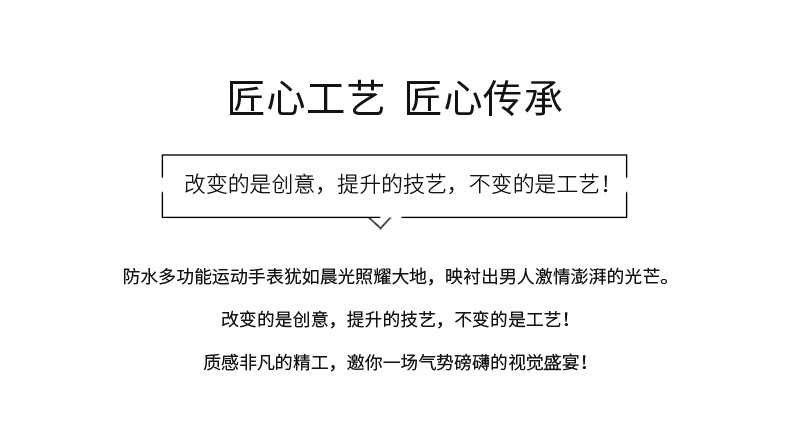 匠心工艺 匠心传承

改变的是创意，提升的技艺，不变的是工艺！

防水多功能运动手表犹如晨光照耀大地，映衬出男人激情澎湃的光芒。

改变的是创意，提升的技艺，不变的是工艺！

质感非凡的精工，邀你一场气势磅礴的视觉盛宴！